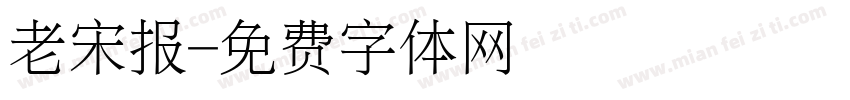 老宋报-免费字体网

www.mian fei zi ti.com